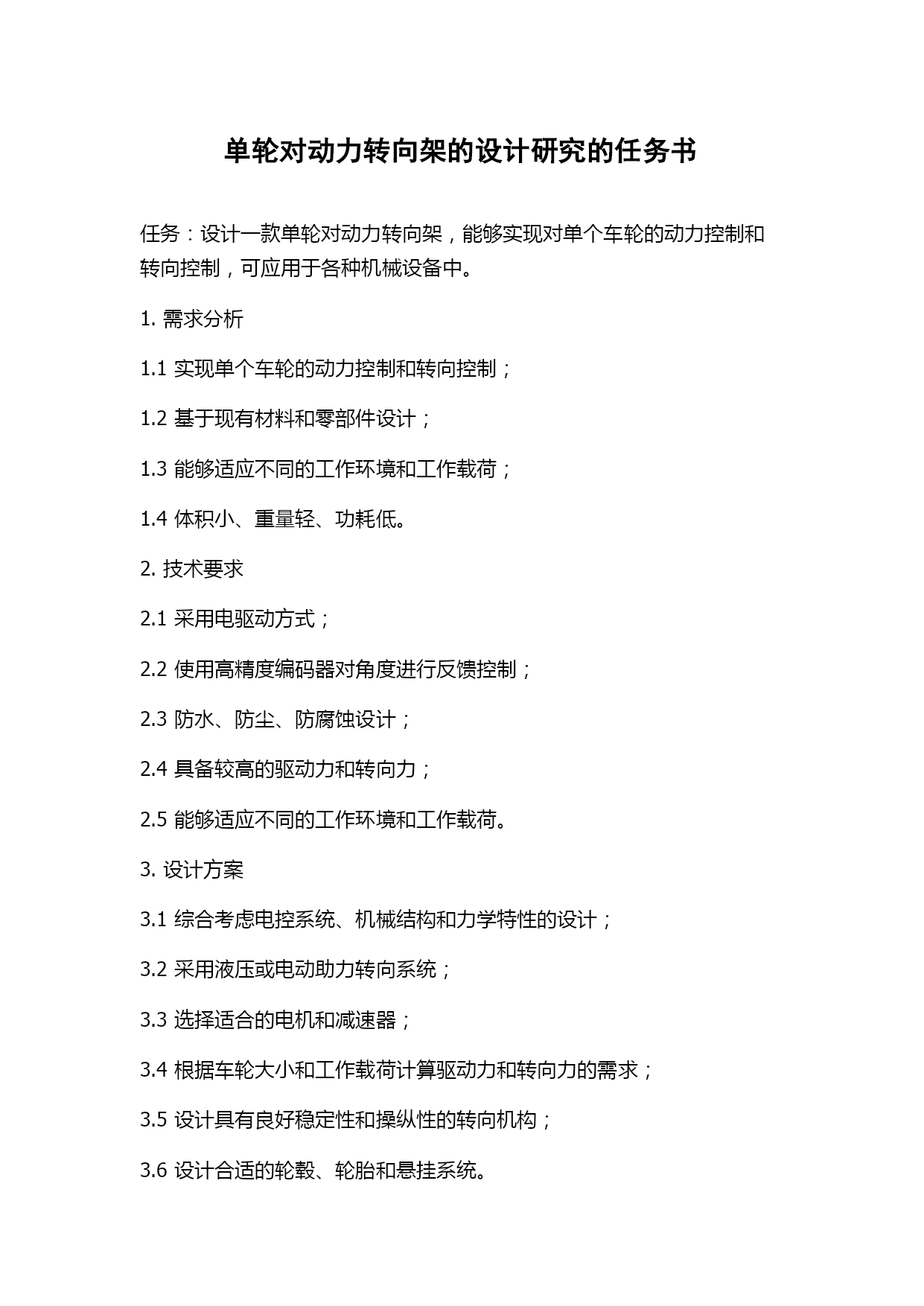 单轮对动力转向架的设计研究的任务书

任务：设计一款单轮对动力转向架，能够实现对单个车轮的动力控制和转向控制，可应用于各种机械设备中。

1. 需求分析

1.1 实现单个车轮的动力控制和转向控制；

1.2 基于现有材料和零部件设计；

1.3 能够适应不同的工作环境和工作载荷；

1.4 体积小、重量轻、功耗低。

2. 技术要求

2.1 采用电驱动方式；

2.2 使用高精度编码器对角度进行反馈控制；

2.3 防水、防尘、防腐蚀设计；

2.4 具备较高的驱动力和转向力；

2.5 能够适应不同的工作环境和工作载荷。

3. 设计方案

3.1 综合考虑电控系统、机械结构和力学特性的设计；

3.2 采用液压或电动助力转向系统；

3.3 选择适合的电机和减速器；

3.4 根据车轮大小和工作载荷计算驱动力和转向力的需求；

3.5 设计具有良好稳定性和操纵性的转向机构；

3.6 设计合适的轮毂、轮胎和悬挂系统。